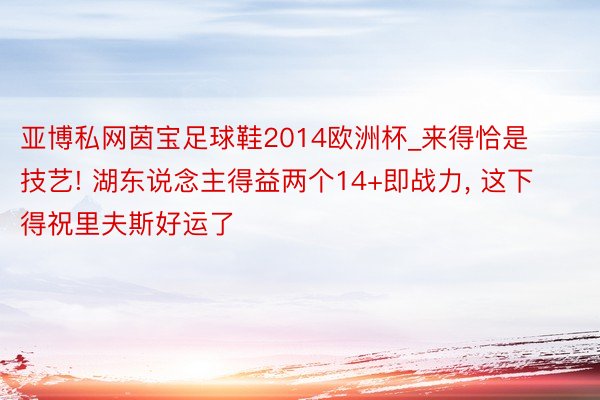 亚博私网茵宝足球鞋2014欧洲杯_来得恰是技艺! 湖东说念主得益两个14+即战力, 这下得祝里夫斯好运了